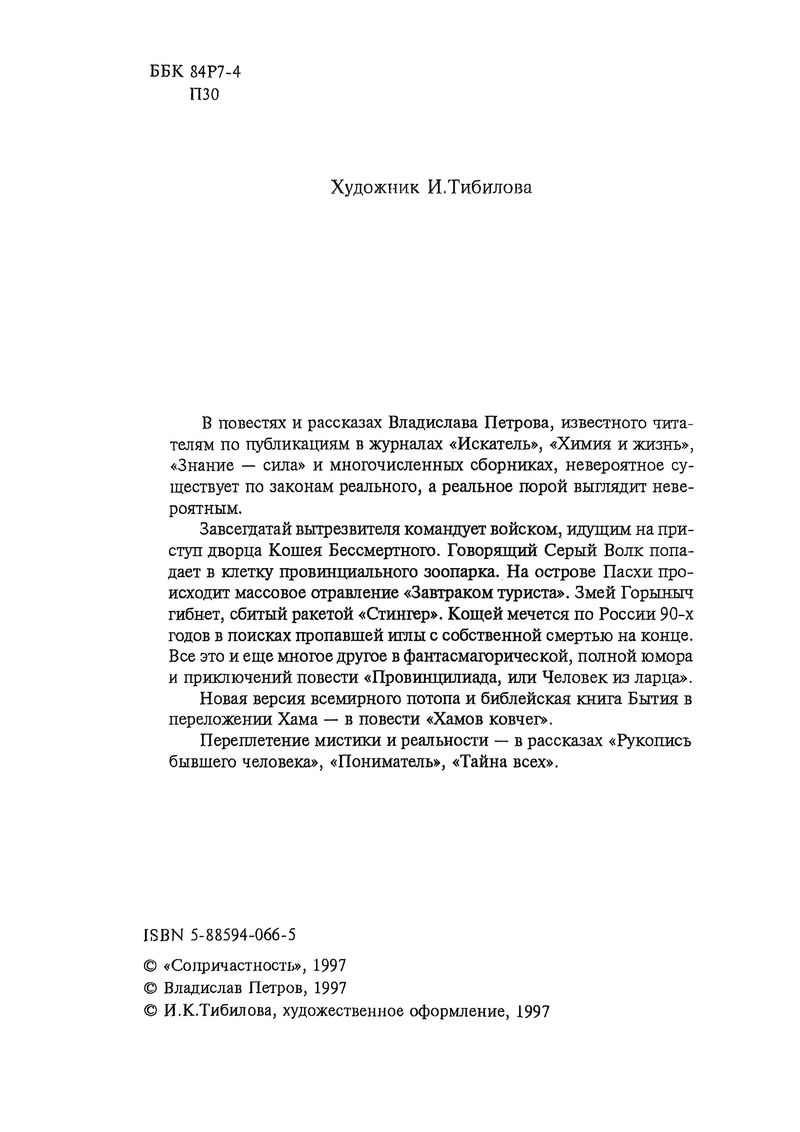 ББК 84Р7-4
П30

Художник И.Тибилова

В повестях и рассказах Владислава Петрова, известного читателям по публикациям в журналах «Искатель», «Химия и жизнь», «Знание — сила» и многочисленных сборниках, невероятное существует по законам реального, а реальное порой выглядит невероятным.

Завсегдатай вытрезвителя командует войском, идущим на приступ дворца Кошея Бессмертного. Говорящий Серый Волк попадает в клетку провинциального зоопарка. На острове Пасхи происходит массовое отравление «Завтраком туриста». Змей Горыныч гибнет, сбитый ракетой «Стингер». Кощей мечется по России 90-х годов в поисках пропавшей иглы с собственной смертью на конце. Все это и еще многое другое в фантасмагорической, полной юмора и приключений повести «Провинцилиада, или Человек из ларца».

Новая версия всемирного потопа и библейская книга Бытия в переложении Хама — в повести «Хамов ковчег».

Переплетение мистики и реальности — в рассказах «Рукопись бывшего человека», «Пониматель», «Тайна всех».

ISBN 5-88594-066-5

© «Сопричастность», 1997
© Владислав Петров, 1997
© И.К.Тибилова, художественное оформление, 1997